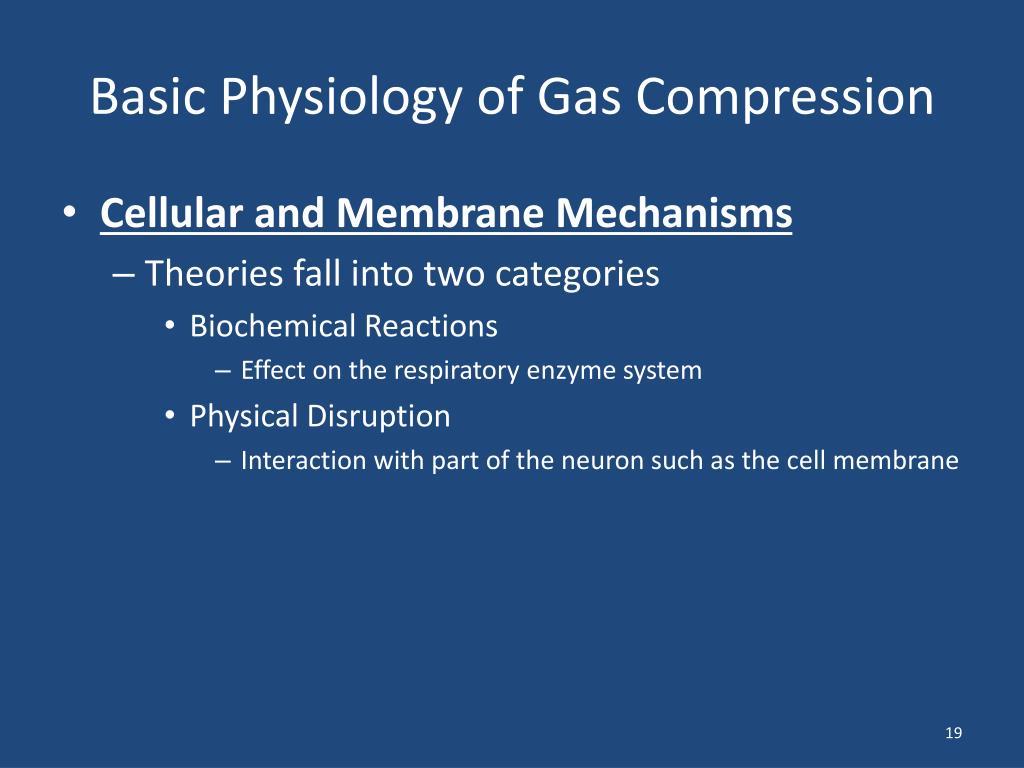 Basic Physiology of Gas Compression

• Cellular and Membrane Mechanisms
– Theories fall into two categories
• Biochemical Reactions
– Effect on the respiratory enzyme system
• Physical Disruption
– Interaction with part of the neuron such as the cell membrane

19